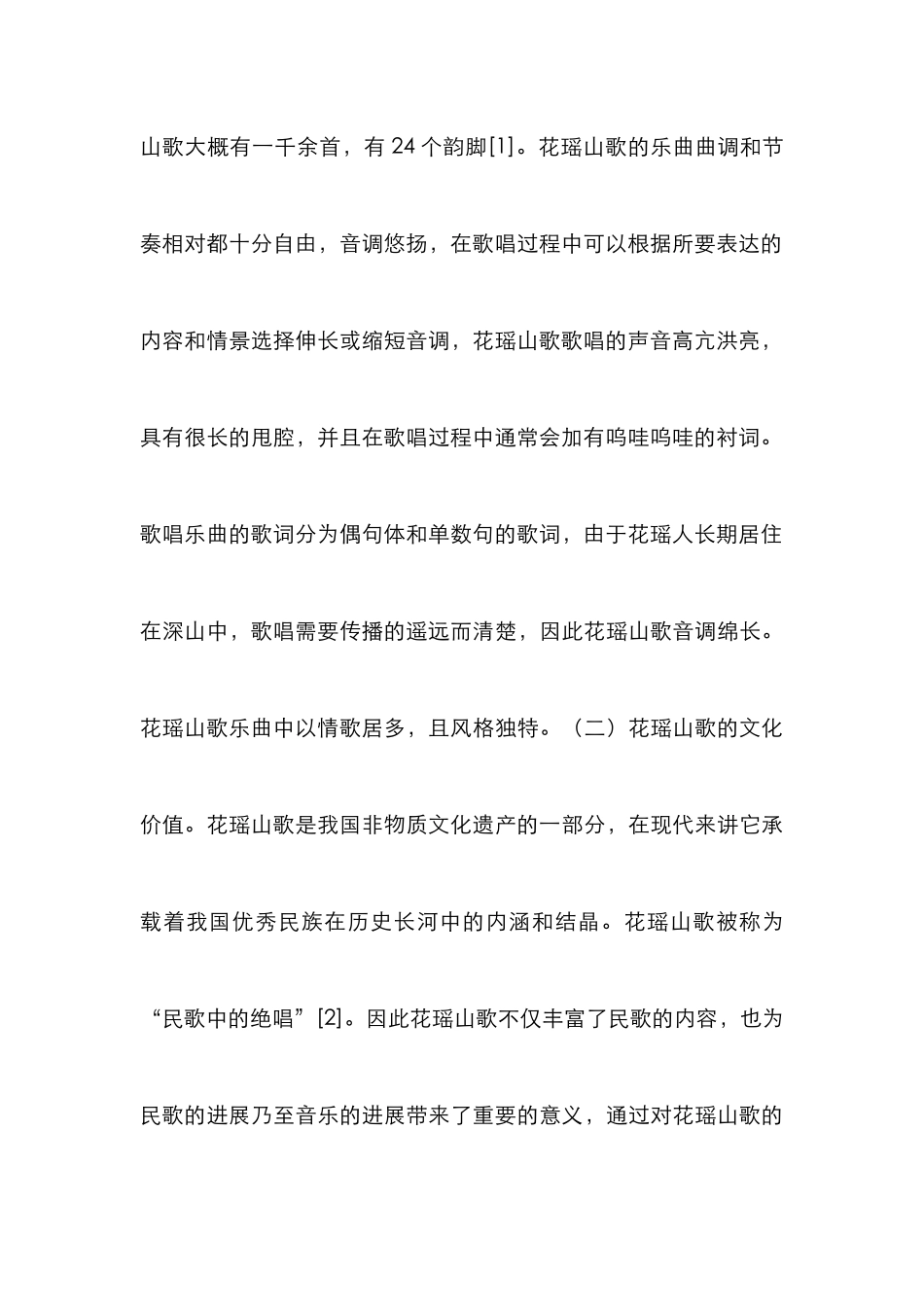 山歌大概有一千余首，有 24 个韵脚[1]。花瑶山歌的乐曲曲调和节奏相对都十分自由，音调悠扬，在歌唱过程中可以根据所要表达的内容和情景选择伸长或缩短音调，花瑶山歌歌唱的声音高亢洪亮，具有很长的甩腔，并且在歌唱过程中通常会加有呜哇呜哇的衬词。歌唱乐曲的歌词分为偶句体和单数句的歌词，由于花瑶人长期居住在深山中，歌唱需要传播的遥远而清楚，因此花瑶山歌音调绵长。花瑶山歌乐曲中以情歌居多，且风格独特。（二）花瑶山歌的文化价值。花瑶山歌是我国非物质文化遗产的一部分，在现代来讲它承载着我国优秀民族在历史长河中的内涵和结晶。花瑶山歌被称为“民歌中的绝唱”[2]。因此花瑶山歌不仅丰富了民歌的内容，也为民歌的进展乃至音乐的进展带来了重要的意义，通过对花瑶山歌的